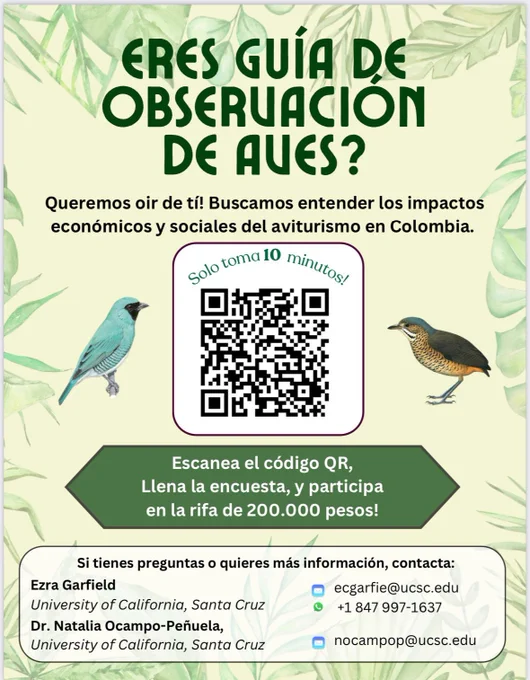 ERES GUÍA DE OBSERVACIÓN DE AVES?

Queremos oir de tí! Buscamos entender los impactos económicos y sociales del aviturismo en Colombia.

Solo toma 10 minutos!

Escanea el código QR,
Llena la encuesta, y participa
en la rifa de 200.000 pesos!

Si tienes preguntas o quieres más información, contacta:

Ezra Garfield
University of California, Santa Cruz
Dr. Natalia Ocampo-Peñuela,
University of California, Santa Cruz

ecgarfie@ucsc.edu
+1 847 997-1637
nocampop@ucsc.edu